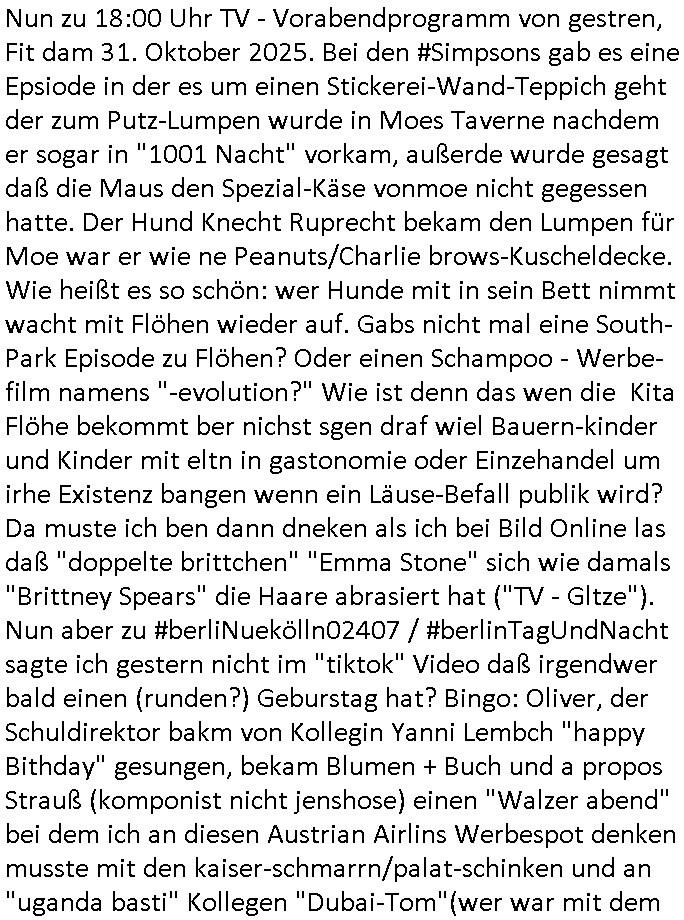 Nun zu 18:00 Uhr TV - Vorabendprogramm von gestren, Fit dam 31. Oktober 2025. Bei den #Simpsons gab es eine Epsiode in der es um einen Stickerei-Wand-Teppich geht der zum Putz-Lumpen wurde in Moes Taverne nachdem er sogar in "1001 Nacht" vorkam, außerde wurde gesagt daß die Maus den Spezial-Käse vonmoe nicht gegessen hatte. Der Hund Knecht Ruprecht bekam den Lumpen für Moe war er wie ne Peanuts/Charlie brows-Kuscheldecke. Wie heißt es so schön: wer Hunde mit in sein Bett nimmt wacht mit Flöhen wieder auf. Gabs nicht mal eine South-Park Episode zu Flöhen? Oder einen Schampoo - Werbefilm namens "-evolution?" Wie ist denn das wen die Kita Flöhe bekommt ber nichst sgen draf wiel Bauern-kinder und Kinder mit eltn in gastonomie oder Einzehandel um irhe Existenz bangen wenn ein Läuse-Befall publik wird? Da muste ich ben dann dneken als ich bei Bild Online las daß "doppelte brittchen" "Emma Stone" sich wie damals "Brittney Spears" die Haare abrasiert hat ("TV - Gltze"). Nun aber zu #berliNuekölln02407 / #berlinTagUndNacht sagte ich gestern nicht im "tiktok" Video daß irgendwer bald einen (runden?) Geburstag hat? Bingo: Oliver, der Schuldirektor bakm von Kollegin Yanni Lembch "happy Bithday" gesungen, bekam Blumen + Buch und a propos Strauß (komponist nicht jenshose) einen "Walzer abend" bei dem ich an diesen Austrian Airlins Werbespot denken musste mit den kaiser-schmarrn/palat-schinken und an "uganda basti" Kollegen "Dubai-Tom"(wer war mit dem